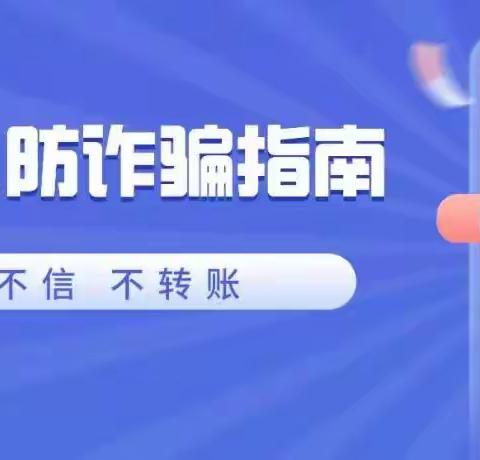 防诈骗指南

不信 不转账